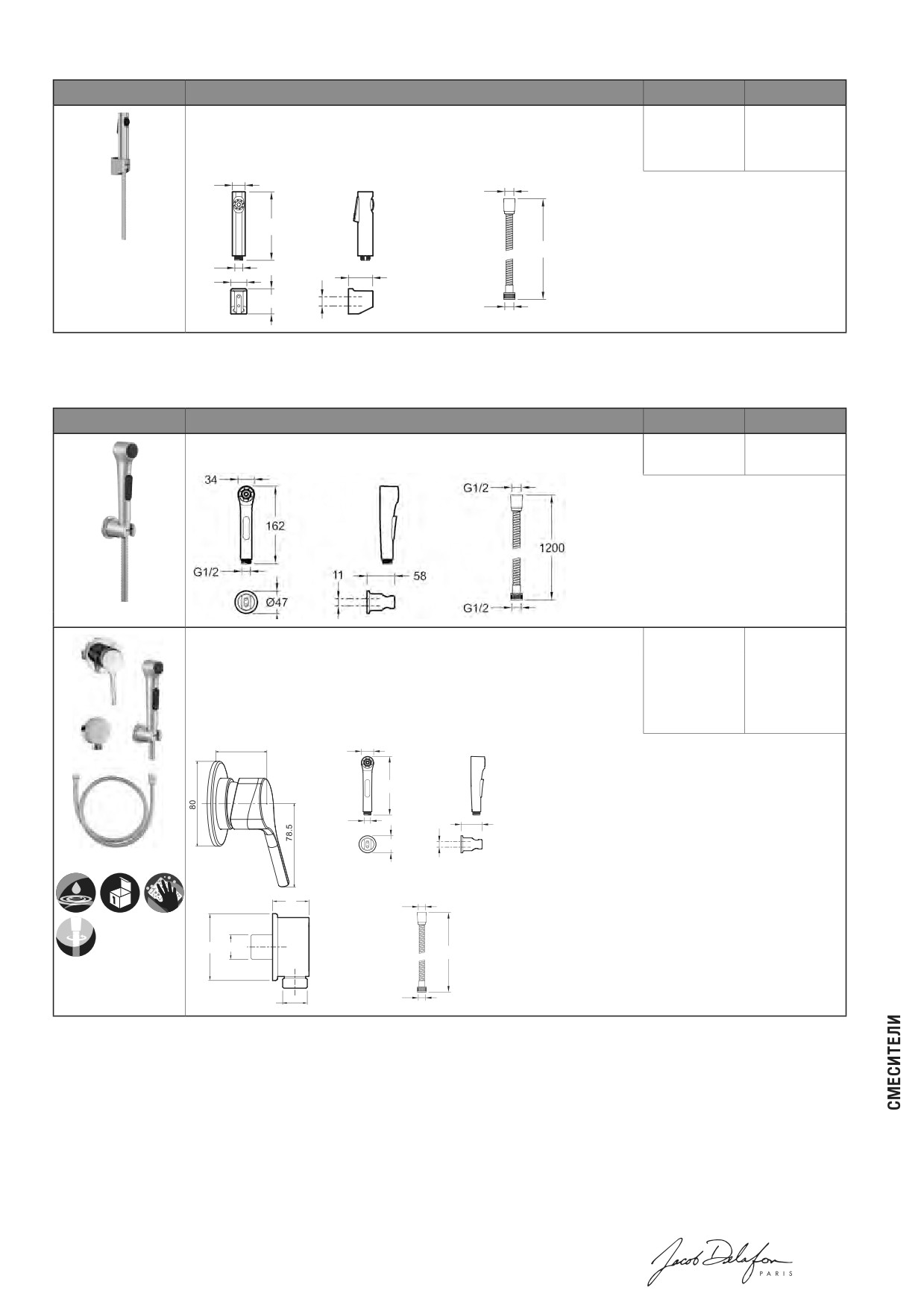 34

162

G1/2

Ø47

11

58

G1/2

1200

G1/2

80

78.5

СМЕСИТЕЛИ

Jacob Delafon PARIS